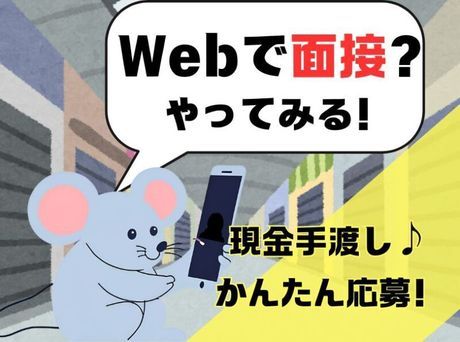 Webで面接?
やってみる!

現金手渡し♪
かんたん応募!